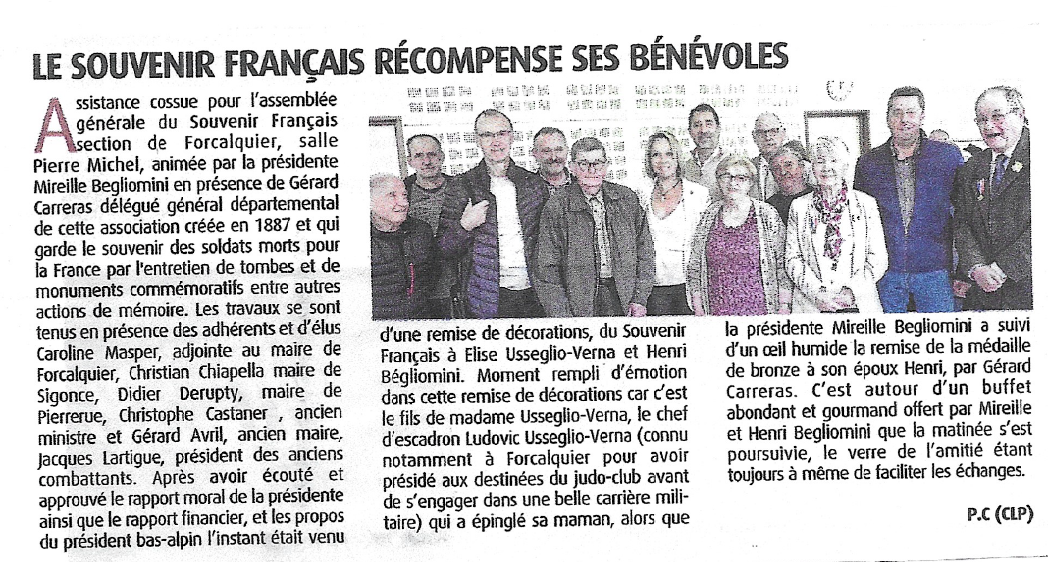 LE SOUVENIR FRANÇAIS RÉCOMPENSE SES BÉNÉVOLES

Assistance cossue pour l'assemblée générale du Souvenir Français section de Forcalquier, salle Pierre Michel, animée par la présidente Mireille Begliomini en présence de Gérard Carreras délégué général départemental de cette association créée en 1887 et qui garde le souvenir des soldats morts pour la France par l'entretien de tombes et de monuments commémoratifs entre autres actions de mémoire. Les travaux se sont tenus en présence des adhérents et d'élus Caroline Masper, adjointe au maire de Forcalquier, Christian Chiapella maire de Sigonce, Didier Derupty, maire de Pierrerue, Christophe Castaner , ancien ministre et Gérard Avril, ancien maire, Jacques Lartigue, président des anciens combattants. Après avoir écouté et approuvé le rapport moral de la présidente ainsi que le rapport financier, et les propos du président bas-alpin l'instant était venu d'une remise de décorations, du Souvenir Français à Elise Usseglio-Verna et Henri Bégliomini. Moment rempli d'émotion dans cette remise de décorations car c'est le fils de madame Usseglio-Verna, le chef d'escadron Ludovic Usseglio-Verna (connu notamment à Forcalquier pour avoir présidé aux destinées du judo-club avant de s'engager dans une belle carrière militaire) qui a épinglé sa maman, alors que la présidente Mireille Begliomini a suivi d'un œil humide la remise de la médaille de bronze à son époux Henri, par Gérard Carreras. C'est autour d'un buffet abondant et gourmand offert par Mireille et Henri Begliomini que la matinée s'est poursuivie, le verre de l'amitié étant toujours à même de faciliter les échanges.

P.C (CLP)